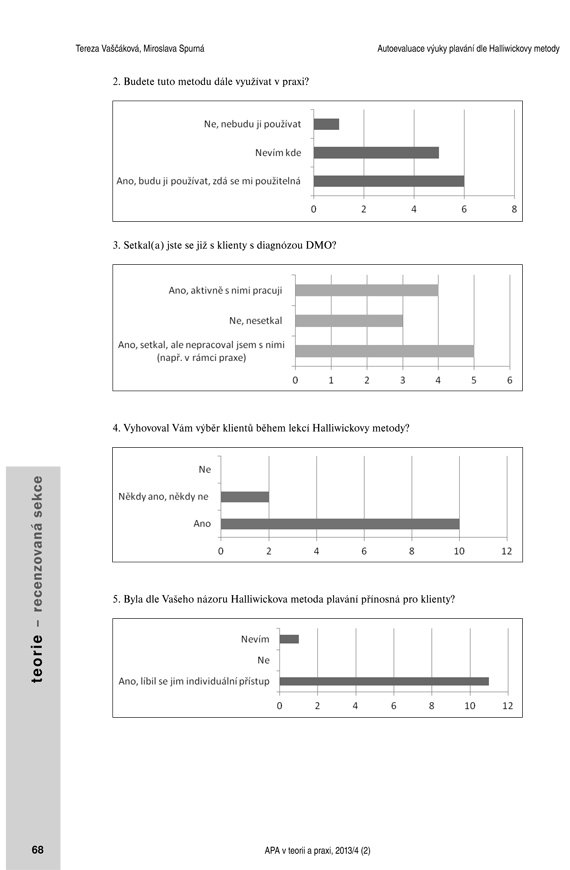 Tereza Vaščáková, Miroslava Spurná

Autoevaluace výuky plavání dle Halliwickovy metody

2. Budete tuto metodu dále využívat v praxi?

Ne, nebudu ji používat
Nevím kde
Ano, budu ji používat, zdá se mi použitelná
0 2 4 6 8

3. Setkal(a) jste se již s klienty s diagnózou DMO?

Ano, aktivně s nimi pracuji
Ne, nesetkal
Ano, setkal, ale nepracoval jsem s nimi (např. v rámci praxe)
0 1 2 3 4 5 6

4. Vyhovoval Vám výběr klientů během lekcí Halliwickovy metody?

Ne
Někdy ano, někdy ne
Ano
0 2 4 6 8 10 12

5. Byla dle Vašeho názoru Halliwickova metoda plavání přínosná pro klienty?

Nevím
Ne
Ano, líbil se jim individuální přístup
0 2 4 6 8 10 12

teorie – recenzovaná sekce

68

APA v teorii a praxi, 2013/4 (2)